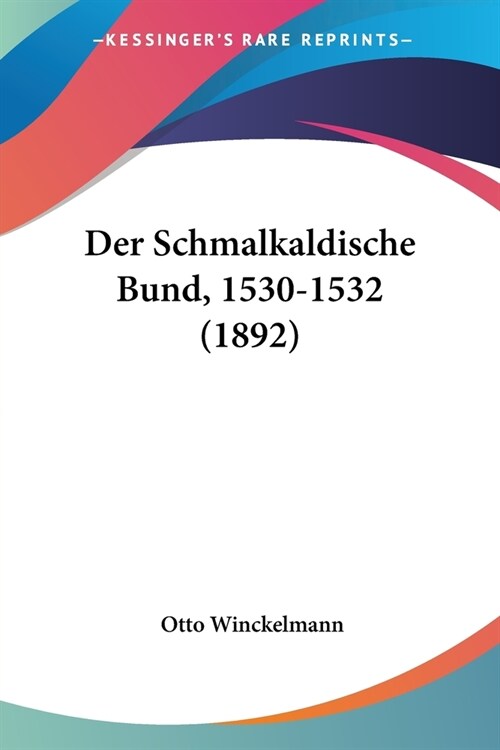 —KESSINGER'S RARE REPRINTS—

Der Schmalkaldische Bund, 1530-1532 (1892)

Otto Winckelmann